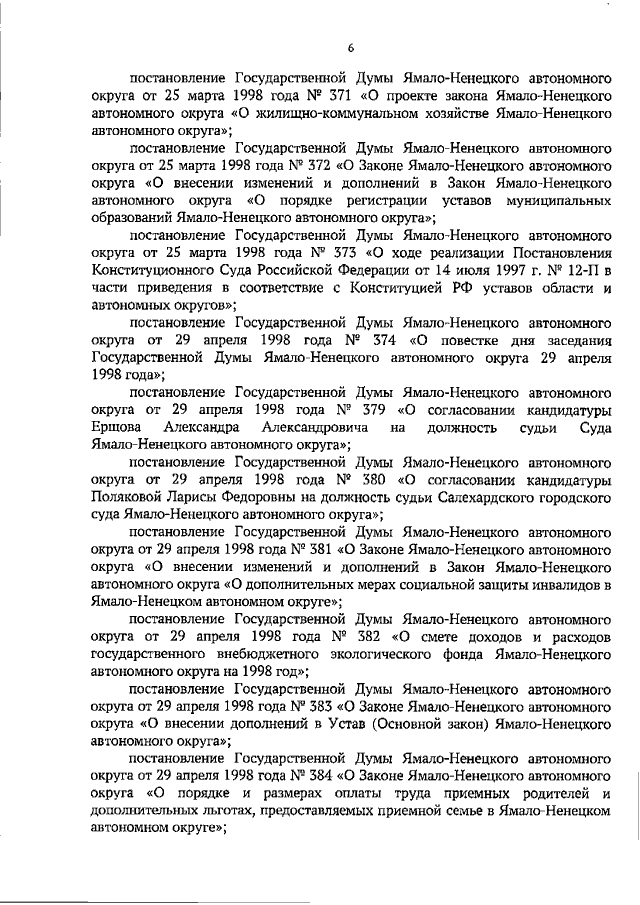 6

постановление Государственной Думы Ямало-Ненецкого автономного округа от 25 марта 1998 года № 371 «О проекте закона Ямало-Ненецкого автономного округа «О жилищно-коммунальном хозяйстве Ямало-Ненецкого автономного округа»;

постановление Государственной Думы Ямало-Ненецкого автономного округа от 25 марта 1998 года № 372 «О Законе Ямало-Ненецкого автономного округа «О внесении изменений и дополнений в Закон Ямало-Ненецкого автономного округа «О порядке регистрации уставов муниципальных образований Ямало-Ненецкого автономного округа»;

постановление Государственной Думы Ямало-Ненецкого автономного округа от 25 марта 1998 года № 373 «О ходе реализации Постановления Конституционного Суда Российской Федерации от 14 июля 1997 г. № 12-П в части приведения в соответствие с Конституцией РФ уставов области и автономных округов»;

постановление Государственной Думы Ямало-Ненецкого автономного округа от 29 апреля 1998 года № 374 «О повестке дня заседания Государственной Думы Ямало-Ненецкого автономного округа 29 апреля 1998 года»;

постановление Государственной Думы Ямало-Ненецкого автономного округа от 29 апреля 1998 года № 379 «О согласовании кандидатуры Ершова Александра Александровича на должность судьи Суда Ямало-Ненецкого автономного округа»;

постановление Государственной Думы Ямало-Ненецкого автономного округа от 29 апреля 1998 года № 380 «О согласовании кандидатуры Поляковой Ларисы Федоровны на должность судьи Салехардского городского суда Ямало-Ненецкого автономного округа»;

постановление Государственной Думы Ямало-Ненецкого автономного округа от 29 апреля 1998 года № 381 «О Законе Ямало-Ненецкого автономного округа «О внесении изменений и дополнений в Закон Ямало-Ненецкого автономного округа «О дополнительных мерах социальной защиты инвалидов в Ямало-Ненецком автономном округе»;

постановление Государственной Думы Ямало-Ненецкого автономного округа от 29 апреля 1998 года № 382 «О смете доходов и расходов государственного внебюджетного экологического фонда Ямало-Ненецкого автономного округа на 1998 год»;

постановление Государственной Думы Ямало-Ненецкого автономного округа от 29 апреля 1998 года № 383 «О Законе Ямало-Ненецкого автономного округа «О внесении дополнений в Устав (Основной закон) Ямало-Ненецкого автономного округа»;

постановление Государственной Думы Ямало-Ненецкого автономного округа от 29 апреля 1998 года № 384 «О Законе Ямало-Ненецкого автономного округа «О порядке и размерах оплаты труда приемных родителей и дополнительных льготах, предоставляемых приемной семье в Ямало-Ненецком автономном округе»;